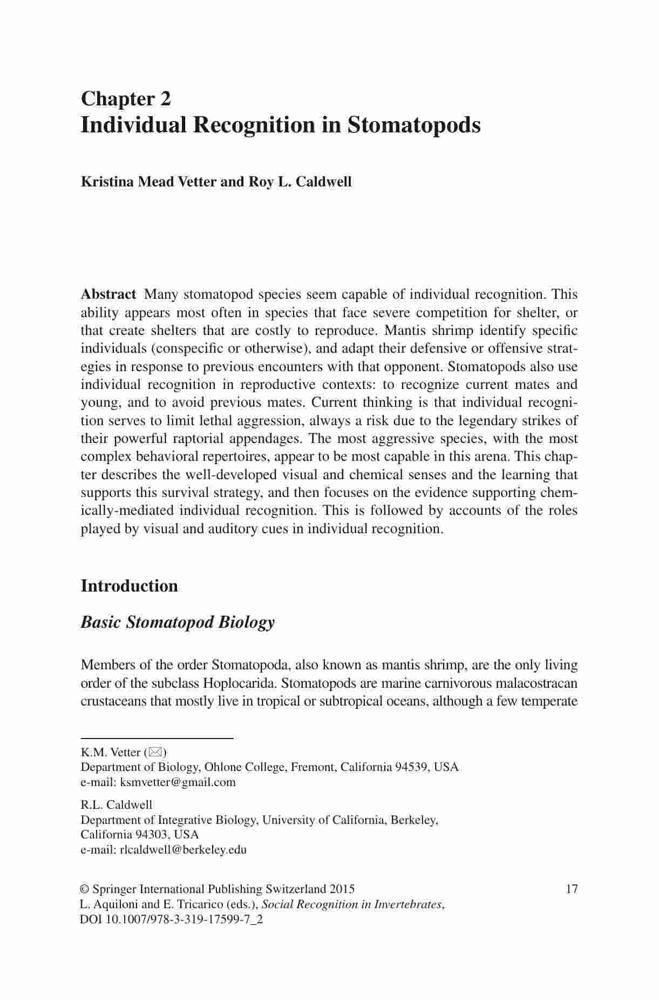 Chapter 2
Individual Recognition in Stomatopods

Kristina Mead Vetter and Roy L. Caldwell

Abstract Many stomatopod species seem capable of individual recognition. This ability appears most often in species that face severe competition for shelter, or that create shelters that are costly to reproduce. Mantis shrimp identify specific individuals (conspecific or otherwise), and adapt their defensive or offensive strategies in response to previous encounters with that opponent. Stomatopods also use individual recognition in reproductive contexts: to recognize current mates and young, and to avoid previous mates. Current thinking is that individual recognition serves to limit lethal aggression, always a risk due to the legendary strikes of their powerful raptorial appendages. The most aggressive species, with the most complex behavioral repertoires, appear to be most capable in this arena. This chapter describes the well-developed visual and chemical senses and the learning that supports this survival strategy, and then focuses on the evidence supporting chemically-mediated individual recognition. This is followed by accounts of the roles played by visual and auditory cues in individual recognition.

Introduction

Basic Stomatopod Biology

Members of the order Stomatopoda, also known as mantis shrimp, are the only living order of the subclass Hoplocarida. Stomatopods are marine carnivorous malacostracan crustaceans that mostly live in tropical or subtropical oceans, although a few temperate

K.M. Vetter (✉)
Department of Biology, Ohlone College, Fremont, California 94539, USA
e-mail: ksmvetter@gmail.com

R.L. Caldwell
Department of Integrative Biology, University of California, Berkeley, California 94303, USA
e-mail: rlcaldwell@berkeley.edu

© Springer International Publishing Switzerland 2015
L. Aquiloni and E. Tricarico (eds.), Social Recognition in Invertebrates, DOI 10.1007/978-3-319-17599-7_2

17